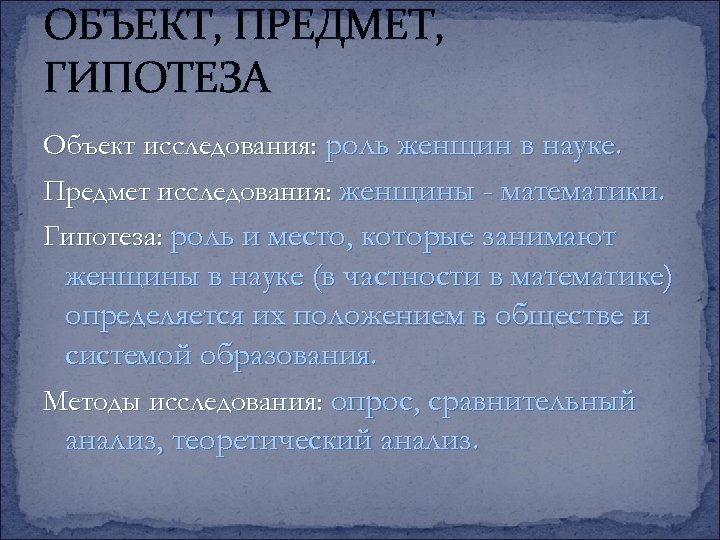 ОБЪЕКТ, ПРЕДМЕТ, ГИПОТЕЗА

Объект исследования: роль женщин в науке.

Предмет исследования: женщины - математики.

Гипотеза: роль и место, которые занимают женщины в науке (в частности в математике) определяется их положением в обществе и системой образования.

Методы исследования: опрос, сравнительный анализ, теоретический анализ.